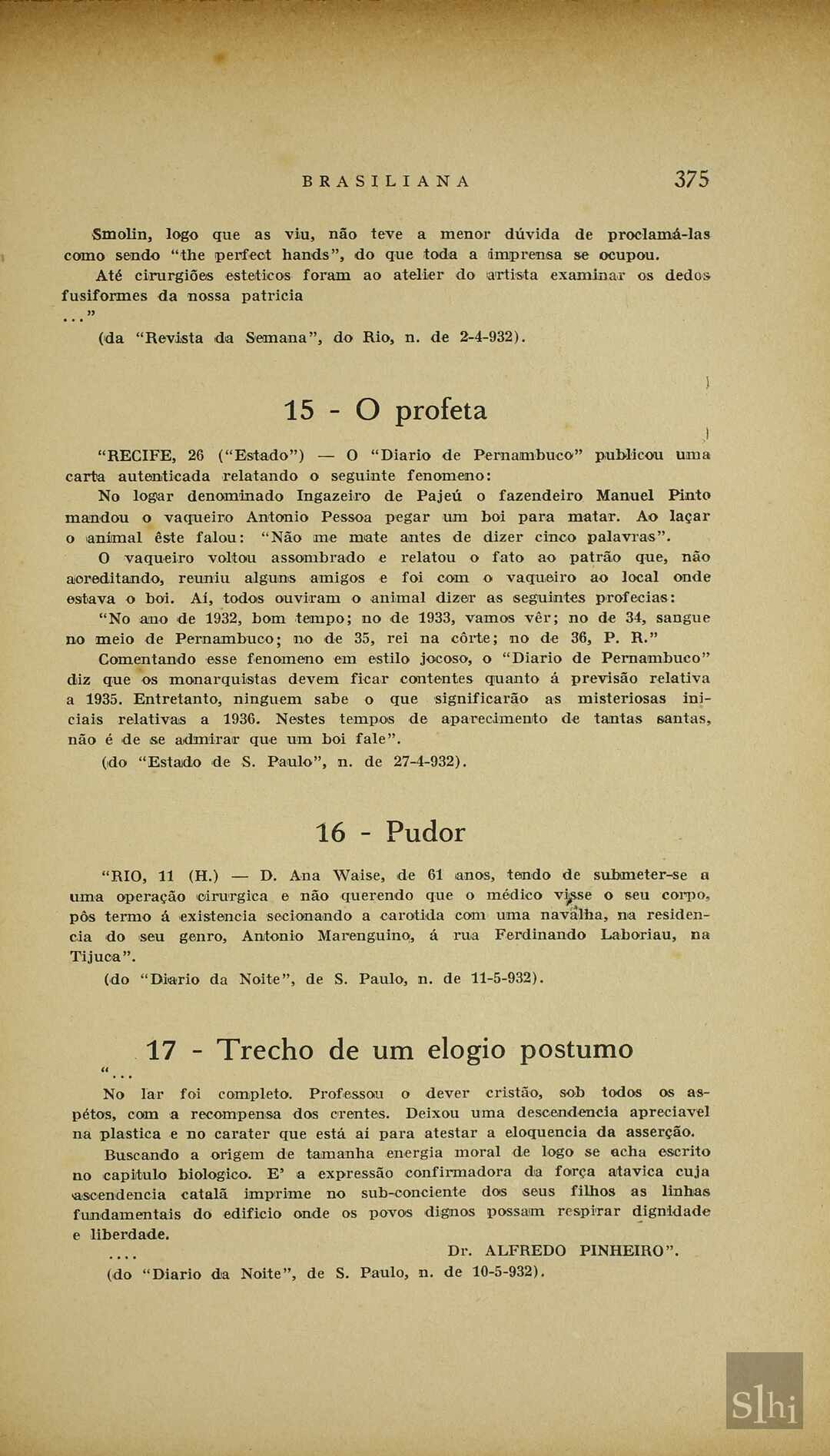 BRASILIANA 375

Smolin, logo que as viu, não teve a menor dúvida de proclamá-las como sendo "the perfect hands", do que toda a imprensa se ocupou.

Até cirurgiões esteticos foram ao atelier do artista examinar os dedos fusiformes da nossa patricia

..."

(da "Revista da Semana", do Rio, n. de 2-4-932).

15 - O profeta

"RECIFE, 26 ("Estado") — O "Diario de Pernambuco" publicou uma carta autenticada relatando o seguinte fenomeno:

No logar denominado Ingazeiro de Pajeú o fazendeiro Manuel Pinto mandou o vaqueiro Antonio Pessoa pegar um boi para matar. Ao laçar o animal êste falou: "Não me mate antes de dizer cinco palavras".

O vaqueiro voltou assombrado e relatou o fato ao patrão que, não acreditando, reuniu alguns amigos e foi com o vaqueiro ao local onde estava o boi. Aí, todos ouviram o animal dizer as seguintes profecias:

"No ano de 1932, bom tempo; no de 1933, vamos vêr; no de 34, sangue no meio de Pernambuco; no de 35, rei na côrte; no de 36, P. R."

Comentando esse fenomeno em estilo jocoso, o "Diario de Pernambuco" diz que os monarquistas devem ficar contentes quanto á previsão relativa a 1935. Entretanto, ninguem sabe o que significarão as misteriosas iniciais relativas a 1936. Nestes tempos de aparecimento de tantas santas, não é de se admirar que um boi fale".

(do "Estado de S. Paulo", n. de 27-4-932).

16 - Pudor

"RIO, 11 (H.) — D. Ana Waise, de 61 anos, tendo de submeter-se a uma operação cirurgica e não querendo que o médico visse o seu corpo, pôs termo á existencia secionando a carotida com uma navalha, na residencia do seu genro, Antonio Marenguino, á rua Ferdinando Laboriau, na Tijuca".

(do "Diario da Noite", de S. Paulo, n. de 11-5-932).

17 - Trecho de um elogio postumo

"...

No lar foi completo. Professou o dever cristão, sob todos os aspétos, com a recompensa dos crentes. Deixou uma descendencia apreciavel na plastica e no carater que está aí para atestar a eloquencia da asserção.

Buscando a origem de tamanha energia moral de logo se acha escrito no capitulo biologico. E' a expressão confirmadora da força atavica cuja ascendencia catalã imprime no sub-conciente dos seus filhos as linhas fundamentais do edificio onde os povos dignos possam respirar dignidade e liberdade.

.... Dr. ALFREDO PINHEIRO".

(do "Diario da Noite", de S. Paulo, n. de 10-5-932).

Slhi